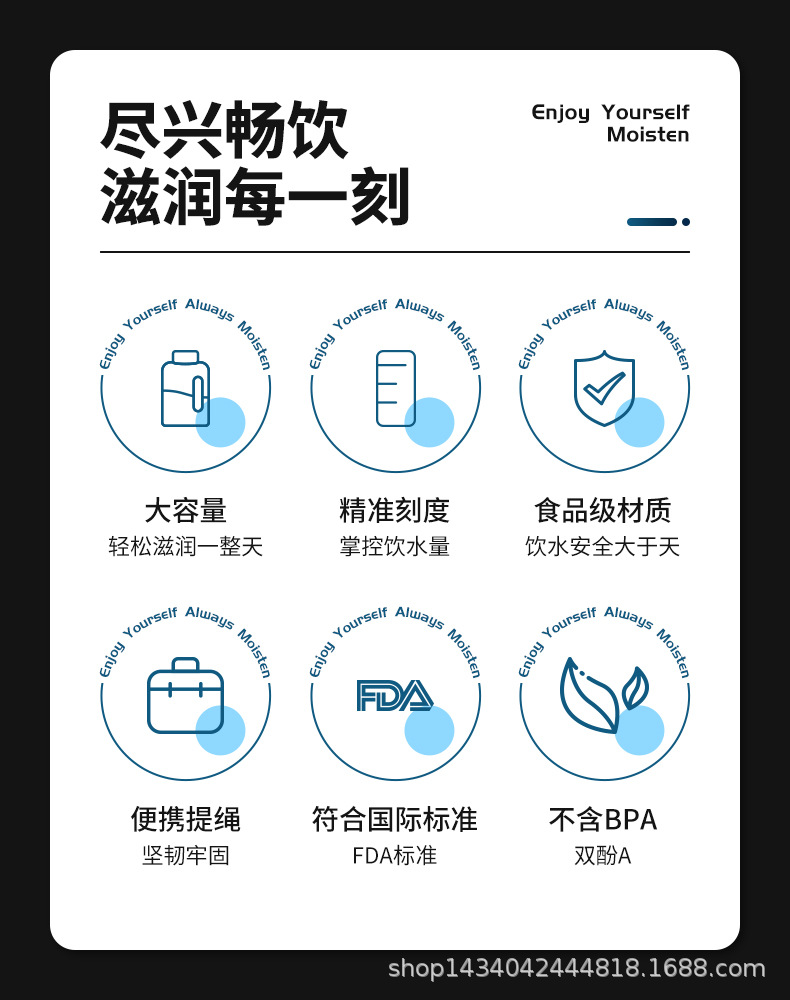 尽兴畅饮
滋润每一刻

Enjoy Yourself
Moisten

Enjoy Yourself Always Moisten

大容量
轻松滋润一整天

Enjoy Yourself Always Moisten

精准刻度
掌控饮水量

Enjoy Yourself Always Moisten

食品级材质
饮水安全大于天

Enjoy Yourself Always Moisten

便携提绳
坚韧牢固

Enjoy Yourself Always Moisten

FDA

符合国际标准
FDA标准

Enjoy Yourself Always Moisten

不含BPA
双酚A

shop1434042444818.1688.com